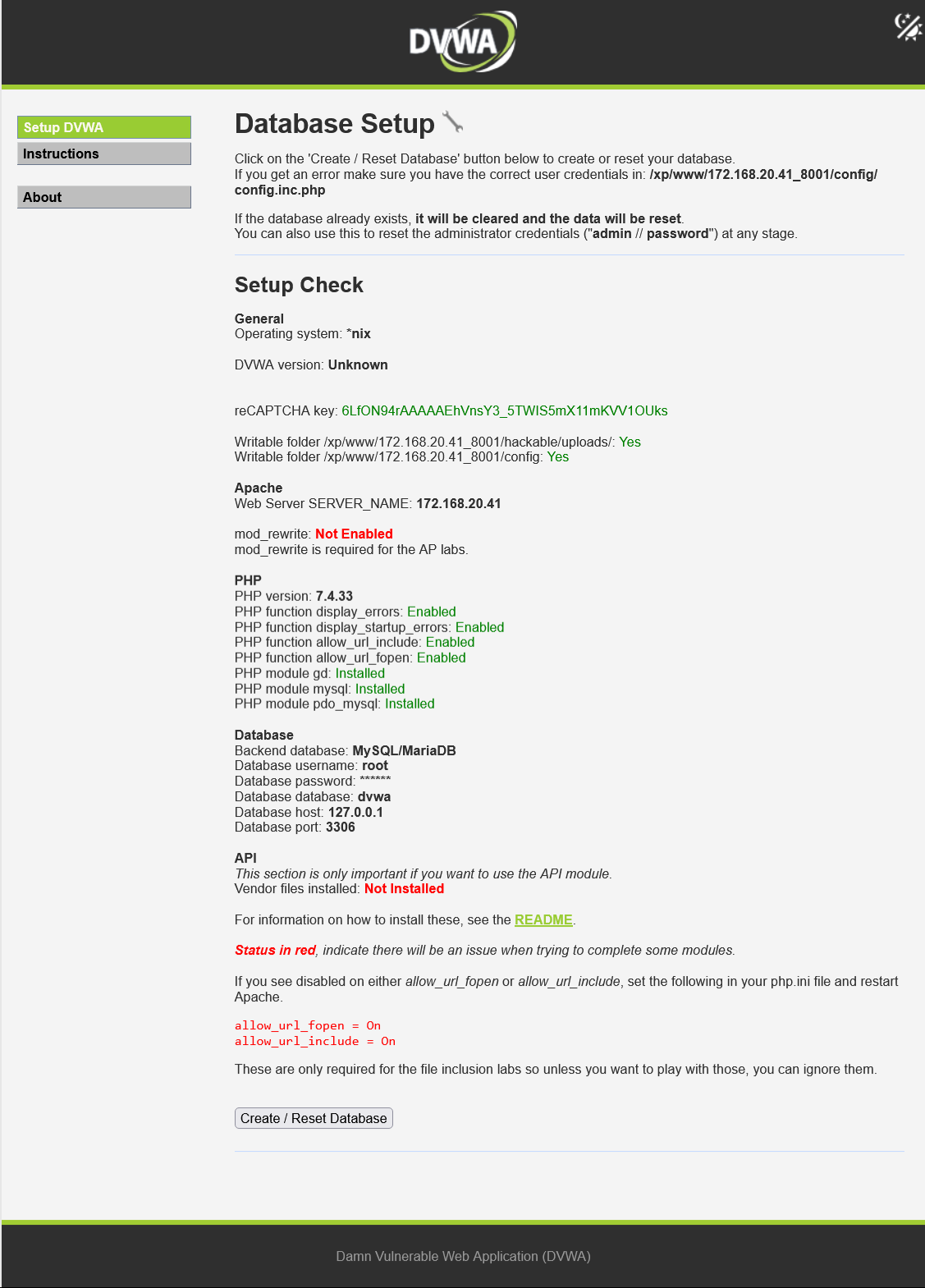 DVWA

Setup DVWA
Instructions

About

Database Setup

Click on the 'Create / Reset Database' button below to create or reset your database.
If you get an error make sure you have the correct user credentials in: /xp/www/172.168.20.41_8001/config/config.inc.php

If the database already exists, it will be cleared and the data will be reset.
You can also use this to reset the administrator credentials ("admin // password") at any stage.

Setup Check

General
Operating system: *nix

DVWA version: Unknown

reCAPTCHA key: 6LfON94rAAAAAEhVnsY3_5TWIS5mX11mKVV1OUks

Writable folder /xp/www/172.168.20.41_8001/hackable/uploads/: Yes
Writable folder /xp/www/172.168.20.41_8001/config: Yes

Apache
Web Server SERVER_NAME: 172.168.20.41

mod_rewrite: Not Enabled
mod_rewrite is required for the AP labs.

PHP
PHP version: 7.4.33
PHP function display_errors: Enabled
PHP function display_startup_errors: Enabled
PHP function allow_url_include: Enabled
PHP function allow_url_fopen: Enabled
PHP module gd: Installed
PHP module mysql: Installed
PHP module pdo_mysql: Installed

Database
Backend database: MySQL/MariaDB
Database username: root
Database password: ******
Database database: dvwa
Database host: 127.0.0.1
Database port: 3306

API
This section is only important if you want to use the API module.
Vendor files installed: Not Installed

For information on how to install these, see the README.

Status in red, indicate there will be an issue when trying to complete some modules.

If you see disabled on either allow_url_fopen or allow_url_include, set the following in your php.ini file and restart Apache.

allow_url_fopen = On
allow_url_include = On

These are only required for the file inclusion labs so unless you want to play with those, you can ignore them.

Create / Reset Database

Damn Vulnerable Web Application (DVWA)